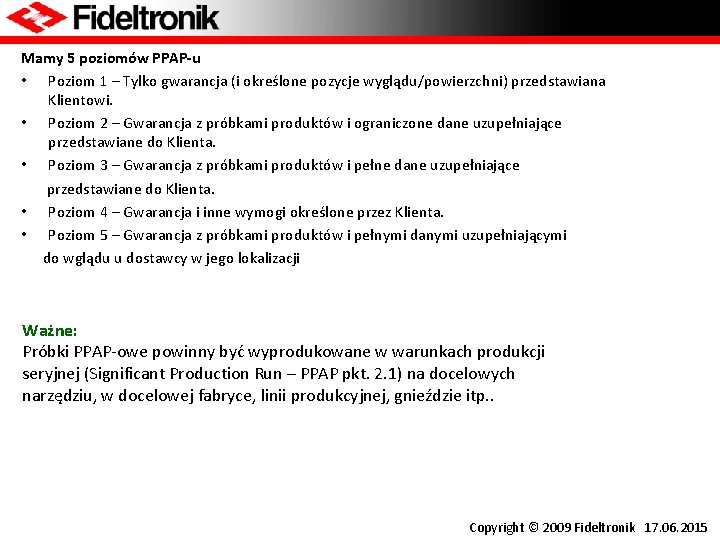 Fideltronik

Mamy 5 poziomów PPAP-u

• Poziom 1 – Tylko gwarancja (i określone pozycje wyglądu/powierzchni) przedstawiana Klientowi.
• Poziom 2 – Gwarancja z próbkami produktów i ograniczone dane uzupełniające przedstawiane do Klienta.
• Poziom 3 – Gwarancja z próbkami produktów i pełne dane uzupełniające przedstawiane do Klienta.
• Poziom 4 – Gwarancja i inne wymogi określone przez Klienta.
• Poziom 5 – Gwarancja z próbkami produktów i pełnymi danymi uzupełniającymi do wglądu u dostawcy w jego lokalizacji

Ważne:
Próbki PPAP-owe powinny być wyprodukowane w warunkach produkcji seryjnej (Significant Production Run – PPAP pkt. 2.1) na docelowych narzędziu, w docelowej fabryce, linii produkcyjnej, gnieździe itp..

Copyright © 2009 Fideltronik 17.06.2015